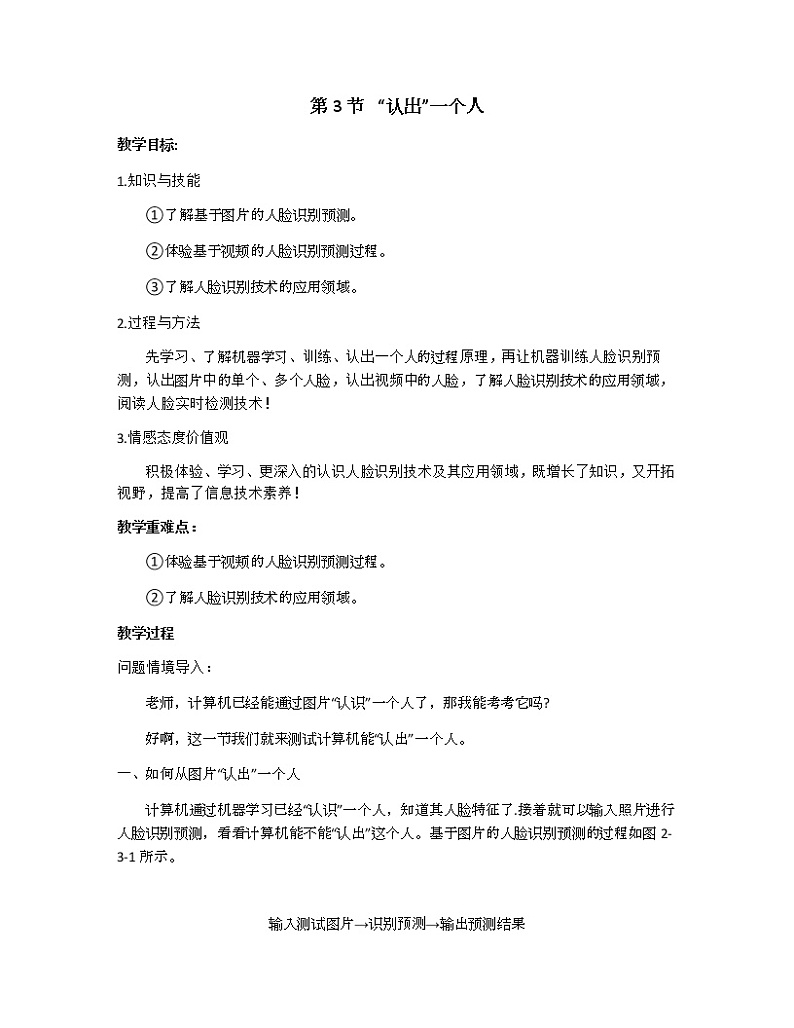 第 3 节 “认出”一个人

教学目标:

1.知识与技能

①了解基于图片的人脸识别预测。

②体验基于视频的人脸识别预测过程。

③了解人脸识别技术的应用领域。

2.过程与方法

先学习、了解机器学习、训练、认出一个人的过程原理，再让机器训练人脸识别预测，认出图片中的单个、多个人脸，认出视频中的人脸，了解人脸识别技术的应用领域，阅读人脸实时检测技术！

3.情感态度价值观

积极体验、学习、更深入的认识人脸识别技术及其应用领域，既增长了知识，又开拓视野，提高了信息技术素养！

教学重难点：

①体验基于视频的人脸识别预测过程。

②了解人脸识别技术的应用领域。

教学过程

问题情境导入：

老师，计算机已经能通过图片“认识”一个人了，那我能考考它吗?

好啊，这一节我们就来测试计算机能“认出”一个人。

一、如何从图片“认出”一个人

计算机通过机器学习已经“认识”一个人，知道其人脸特征了.接着就可以输入照片进行人脸识别预测，看看计算机能不能“认出”这个人。基于图片的人脸识别预测的过程如图 2-3-1 所示。

输入测试图片→识别预测→输出预测结果